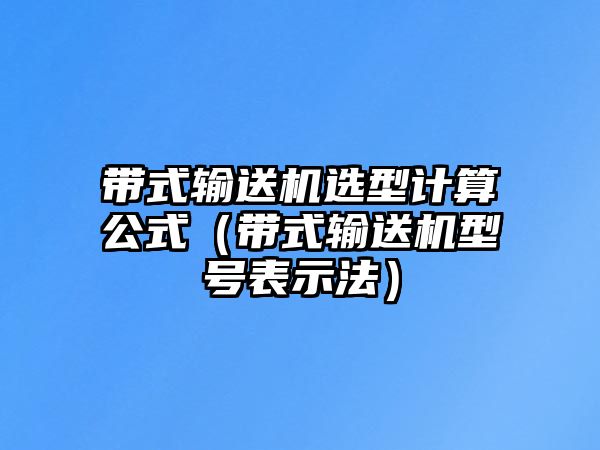 带式输送机选型计算公式（带式输送机型号表示法）